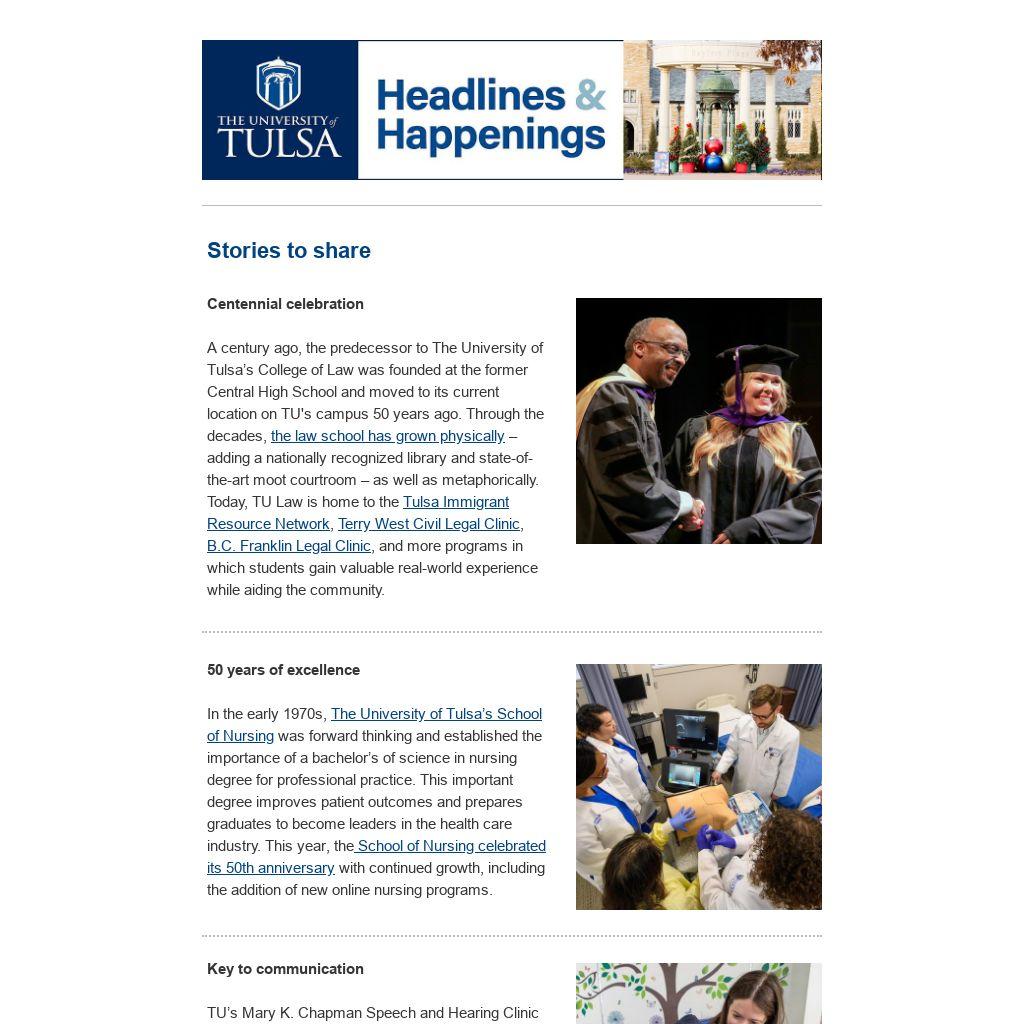 THE UNIVERSITY of TULSA

Headlines & Happenings

Stories to share

Centennial celebration

A century ago, the predecessor to The University of Tulsa's College of Law was founded at the former Central High School and moved to its current location on TU's campus 50 years ago. Through the decades, the law school has grown physically – adding a nationally recognized library and state-of-the-art moot courtroom – as well as metaphorically. Today, TU Law is home to the Tulsa Immigrant Resource Network, Terry West Civil Legal Clinic, B.C. Franklin Legal Clinic, and more programs in which students gain valuable real-world experience while aiding the community.

50 years of excellence

In the early 1970s, The University of Tulsa's School of Nursing was forward thinking and established the importance of a bachelor's of science in nursing degree for professional practice. This important degree improves patient outcomes and prepares graduates to become leaders in the health care industry. This year, the School of Nursing celebrated its 50th anniversary with continued growth, including the addition of new online nursing programs.

Key to communication

TU's Mary K. Chapman Speech and Hearing Clinic